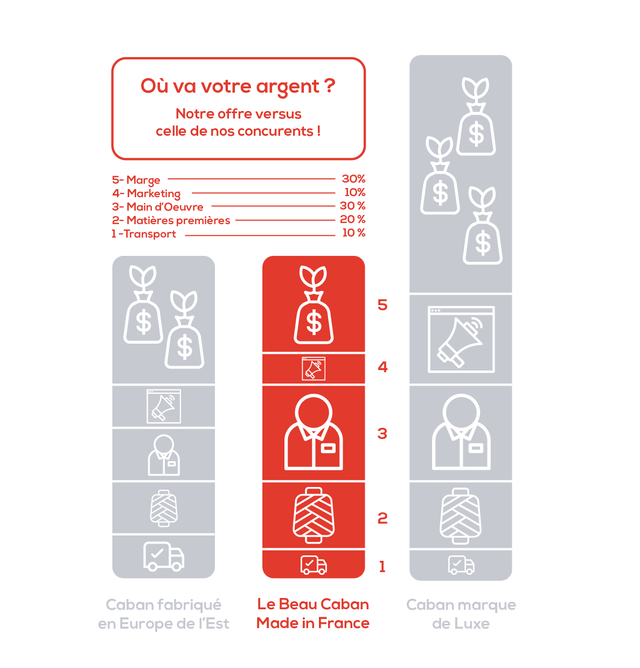 Où va votre argent ?

Notre offre versus celle de nos concurents !

5- Marge 30%
4- Marketing 10%
3- Main d'Oeuvre 30 %
2- Matières premières 20 %
1 -Transport 10 %

$ $ $ $ $ $

5
4
3
2
1

Caban fabriqué en Europe de l'Est

Le Beau Caban Made in France

Caban marque de Luxe